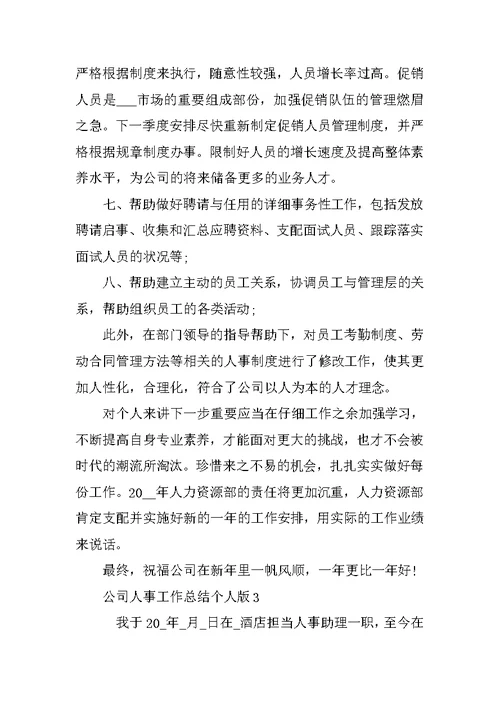 严格根据制度来执行，随意性较强，人员增长率过高。促销人员是___市场的重要组成部份，加强促销队伍的管理燃眉之急。下一季度安排尽快重新制定促销人员管理制度，并严格根据规章制度办事。限制好人员的增长速度及提高整体素养水平，为公司的将来储备更多的业务人才。

七、帮助做好聘请与任用的详细事务性工作，包括发放聘请启事、收集和汇总应聘资料、支配面试人员、跟踪落实面试人员的状况等；

八、帮助建立主动的员工关系，协调员工与管理层的关系，帮助组织员工的各类活动；

此外，在部门领导的指导帮助下，对员工考勤制度、劳动合同管理方法等相关的人事制度进行了修改工作，使其更加人性化，合理化，符合了公司以人为本的人才理念。

对个人来讲下一步重要应当在仔细工作之余加强学习，不断提高自身专业素养，才能面对更大的挑战，也才不会被时代的潮流所淘汰。珍惜来之不易的机会，扎扎实实做好每份工作。20__年人力资源部的责任将更加沉重，人力资源部肯定支配并实施好新的一年的工作安排，用实际的工作业绩来说话。

最终，祝福公司在新年里一帆风顺，一年更比一年好！

公司人事工作总结个人版3

我于20_年_月_日在_酒店担当人事助理一职，至今在